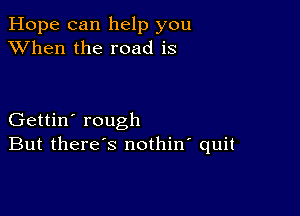 Hope can help you
When the road is

Gettin´ rough
But there´s nothin´ quit